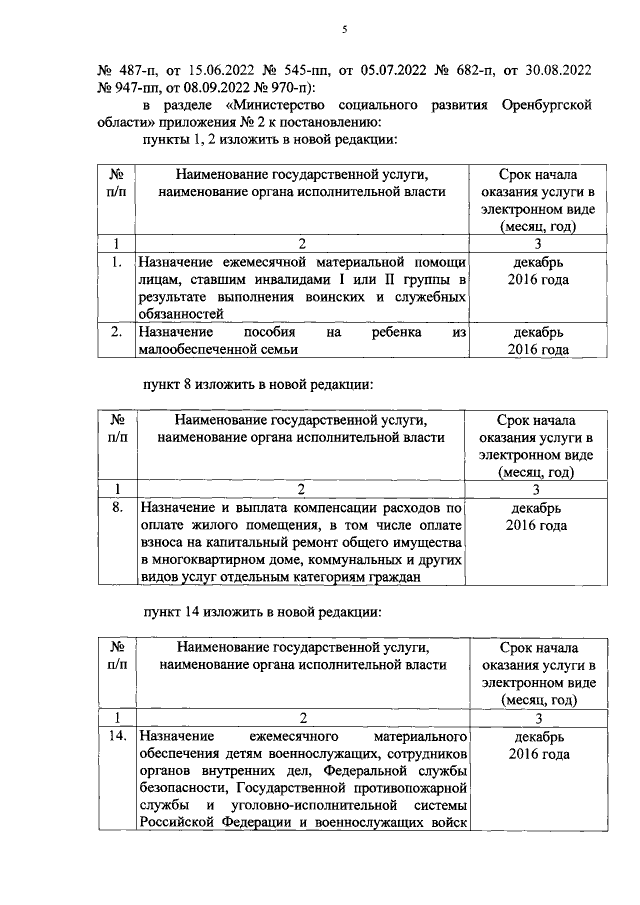 5

№ 487-п, от 15.06.2022 № 545-пп, от 05.07.2022 № 682-п, от 30.08.2022 № 947-пп, от 08.09.2022 № 970-п):

в разделе «Министерство социального развития Оренбургской области» приложения № 2 к постановлению:

пункты 1, 2 изложить в новой редакции:

| № п/п | Наименование государственной услуги, наименование органа исполнительной власти | Срок начала оказания услуги в электронном виде (месяц, год) |
|---|---|---|
| 1 | 2 | 3 |
| 1. | Назначение ежемесячной материальной помощи лицам, ставшим инвалидами I или II группы в результате выполнения воинских и служебных обязанностей | декабрь 2016 года |
| 2. | Назначение пособия на ребенка из малообеспеченной семьи | декабрь 2016 года |

пункт 8 изложить в новой редакции:

| № п/п | Наименование государственной услуги, наименование органа исполнительной власти | Срок начала оказания услуги в электронном виде (месяц, год) |
|---|---|---|
| 1 | 2 | 3 |
| 8. | Назначение и выплата компенсации расходов по оплате жилого помещения, в том числе оплате взноса на капитальный ремонт общего имущества в многоквартирном доме, коммунальных и других видов услуг отдельным категориям граждан | декабрь 2016 года |

пункт 14 изложить в новой редакции:

| № п/п | Наименование государственной услуги, наименование органа исполнительной власти | Срок начала оказания услуги в электронном виде (месяц, год) |
|---|---|---|
| 1 | 2 | 3 |
| 14. | Назначение ежемесячного материального обеспечения детям военнослужащих, сотрудников органов внутренних дел, Федеральной службы безопасности, Государственной противопожарной службы и уголовно-исполнительной системы Российской Федерации и военнослужащих войск | декабрь 2016 года |